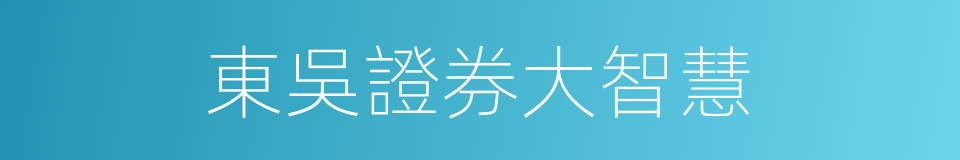 東吳證券大智慧